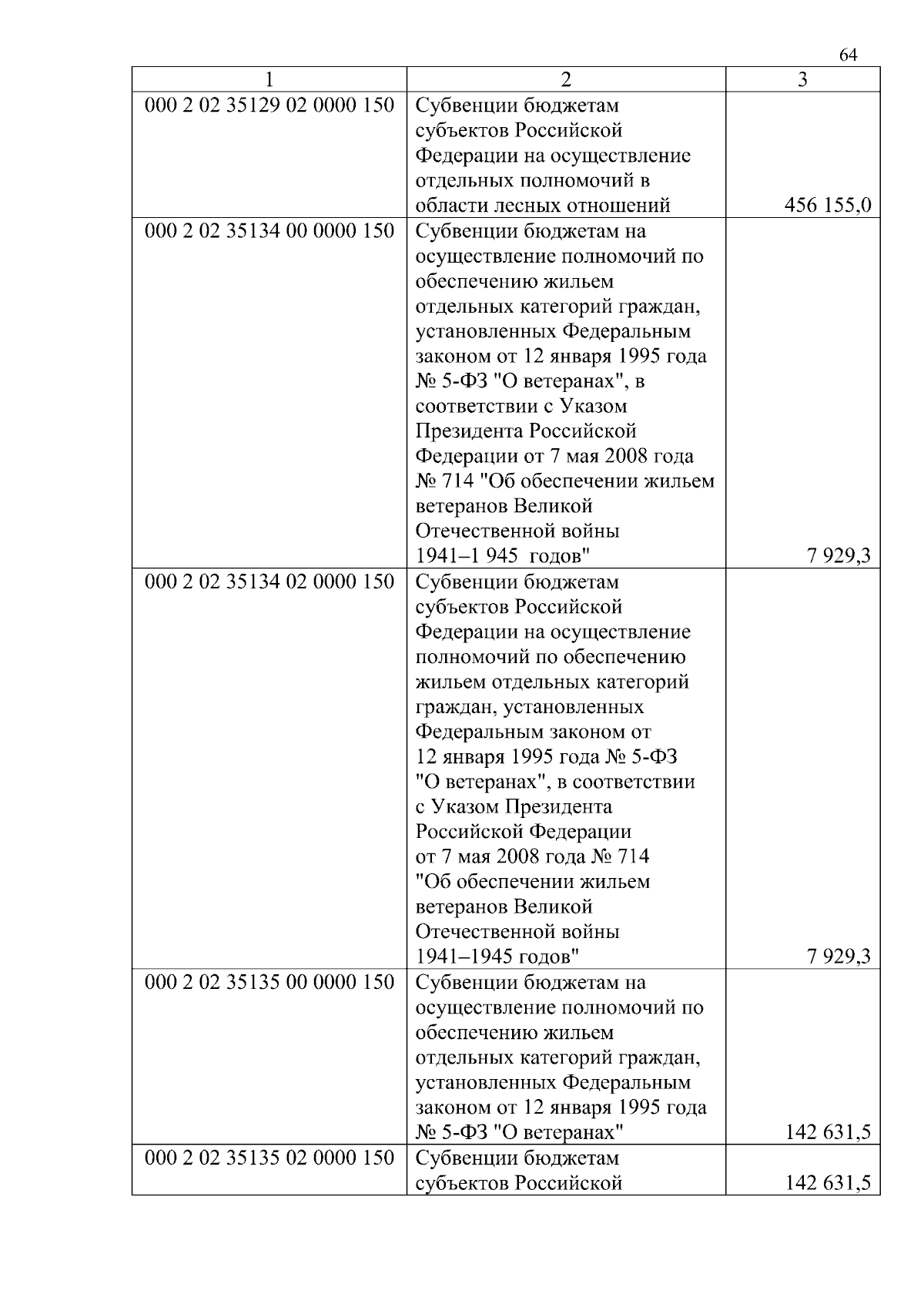 64

| 1 | 2 | 3 |
|---|---|---|
| 000 2 02 35129 02 0000 150 | Субвенции бюджетам субъектов Российской Федерации на осуществление отдельных полномочий в области лесных отношений | 456 155,0 |
| 000 2 02 35134 00 0000 150 | Субвенции бюджетам на осуществление полномочий по обеспечению жильем отдельных категорий граждан, установленных Федеральным законом от 12 января 1995 года № 5-ФЗ "О ветеранах", в соответствии с Указом Президента Российской Федерации от 7 мая 2008 года № 714 "Об обеспечении жильем ветеранов Великой Отечественной войны 1941–1 945 годов" | 7 929,3 |
| 000 2 02 35134 02 0000 150 | Субвенции бюджетам субъектов Российской Федерации на осуществление полномочий по обеспечению жильем отдельных категорий граждан, установленных Федеральным законом от 12 января 1995 года № 5-ФЗ "О ветеранах", в соответствии с Указом Президента Российской Федерации от 7 мая 2008 года № 714 "Об обеспечении жильем ветеранов Великой Отечественной войны 1941–1945 годов" | 7 929,3 |
| 000 2 02 35135 00 0000 150 | Субвенции бюджетам на осуществление полномочий по обеспечению жильем отдельных категорий граждан, установленных Федеральным законом от 12 января 1995 года № 5-ФЗ "О ветеранах" | 142 631,5 |
| 000 2 02 35135 02 0000 150 | Субвенции бюджетам субъектов Российской | 142 631,5 |